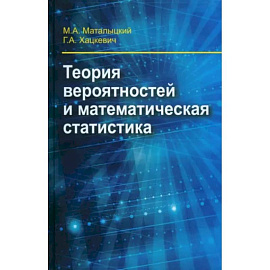 М.А. Маталыцкий
Г.А. Хацкевич

Теория вероятностей и математическая статистика